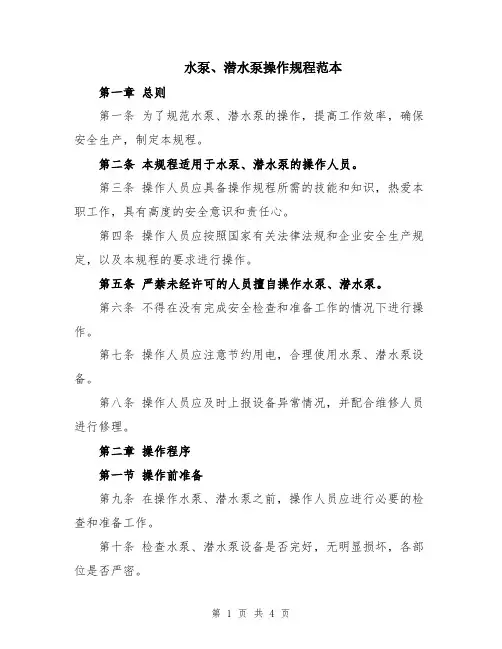 水泵、潜水泵操作规程范本

第一章 总则

第一条 为了规范水泵、潜水泵的操作，提高工作效率，确保安全生产，制定本规程。

第二条 本规程适用于水泵、潜水泵的操作人员。

第三条 操作人员应具备操作规程所需的技能和知识，热爱本职工作，具有高度的安全意识和责任心。

第四条 操作人员应按照国家有关法律法规和企业安全生产规定，以及本规程的要求进行操作。

第五条 严禁未经许可的人员擅自操作水泵、潜水泵。

第六条 不得在没有完成安全检查和准备工作的情况下进行操作。

第七条 操作人员应注意节约用电，合理使用水泵、潜水泵设备。

第八条 操作人员应及时上报设备异常情况，并配合维修人员进行修理。

第二章 操作程序

第一节 操作前准备

第九条 在操作水泵、潜水泵之前，操作人员应进行必要的检查和准备工作。

第十条 检查水泵、潜水泵设备是否完好，无明显损坏，各部位是否严密。

第 1 页 共 4 页